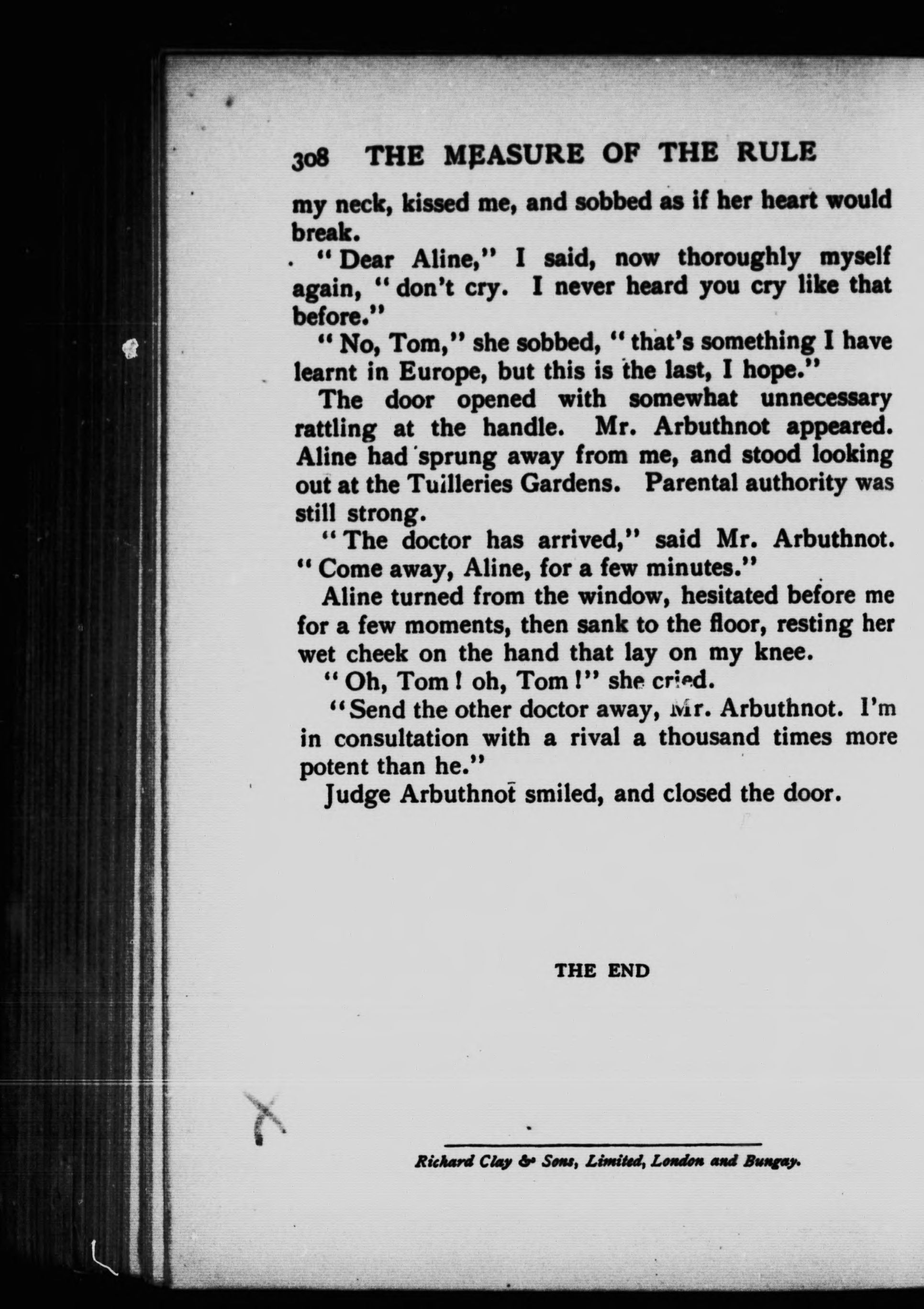 308 THE MEASURE OF THE RULE

my neck, kissed me, and sobbed as if her heart would break.

"Dear Aline," I said, now thoroughly myself again, "don't cry. I never heard you cry like that before."

"No, Tom," she sobbed, "that's something I have learnt in Europe, but this is the last, I hope."

The door opened with somewhat unnecessary rattling at the handle. Mr. Arbuthnot appeared. Aline had sprung away from me, and stood looking out at the Tuilleries Gardens. Parental authority was still strong.

"The doctor has arrived," said Mr. Arbuthnot. "Come away, Aline, for a few minutes."

Aline turned from the window, hesitated before me for a few moments, then sank to the floor, resting her wet cheek on the hand that lay on my knee.

"Oh, Tom! oh, Tom!" she cried.

"Send the other doctor away, Mr. Arbuthnot. I'm in consultation with a rival a thousand times more potent than he."

Judge Arbuthnot smiled, and closed the door.

THE END

Richard Clay & Sons, Limited, London and Bungay.